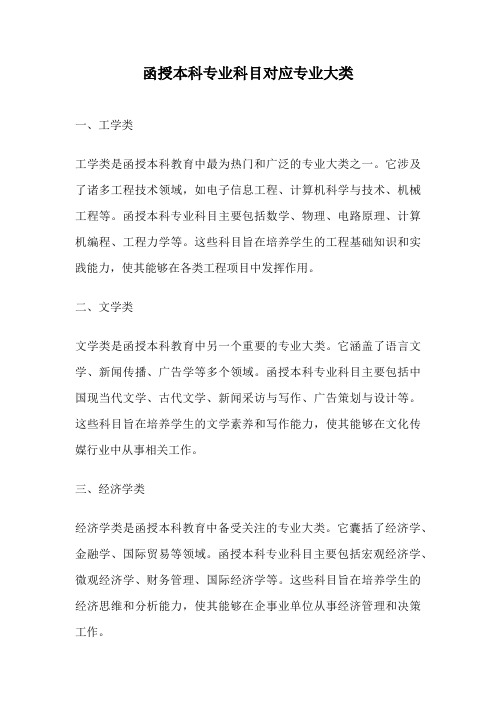 函授本科专业科目对应专业大类

一、工学类

工学类是函授本科教育中最为热门和广泛的专业大类之一。它涉及了诸多工程技术领域，如电子信息工程、计算机科学与技术、机械工程等。函授本科专业科目主要包括数学、物理、电路原理、计算机编程、工程力学等。这些科目旨在培养学生的工程基础知识和实践能力，使其能够在各类工程项目中发挥作用。

二、文学类

文学类是函授本科教育中另一个重要的专业大类。它涵盖了语言文学、新闻传播、广告学等多个领域。函授本科专业科目主要包括中国现当代文学、古代文学、新闻采访与写作、广告策划与设计等。这些科目旨在培养学生的文学素养和写作能力，使其能够在文化传媒行业中从事相关工作。

三、经济学类

经济学类是函授本科教育中备受关注的专业大类。它囊括了经济学、金融学、国际贸易等领域。函授本科专业科目主要包括宏观经济学、微观经济学、财务管理、国际经济学等。这些科目旨在培养学生的经济思维和分析能力，使其能够在企事业单位从事经济管理和决策工作。